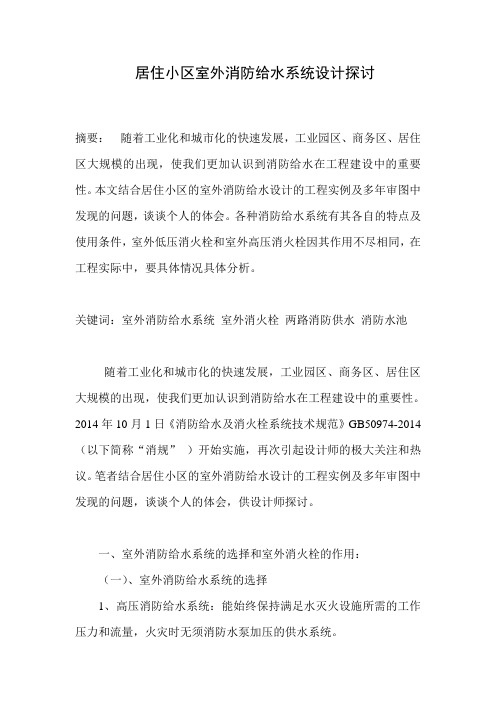 居住小区室外消防给水系统设计探讨

摘要： 随着工业化和城市化的快速发展，工业园区、商务区、居住区大规模的出现，使我们更加认识到消防给水在工程建设中的重要性。本文结合居住小区的室外消防给水设计的工程实例及多年审图中发现的问题，谈谈个人的体会。各种消防给水系统有其各自的特点及使用条件，室外低压消火栓和室外高压消火栓因其作用不尽相同，在工程实际中，要具体情况具体分析。

关键词：室外消防给水系统 室外消火栓 两路消防供水 消防水池

随着工业化和城市化的快速发展，工业园区、商务区、居住区大规模的出现，使我们更加认识到消防给水在工程建设中的重要性。2014 年 10 月 1 日《消防给水及消火栓系统技术规范》GB50974-2014（以下简称“消规” ）开始实施，再次引起设计师的极大关注和热议。笔者结合居住小区的室外消防给水设计的工程实例及多年审图中发现的问题，谈谈个人的体会，供设计师探讨。

一、室外消防给水系统的选择和室外消火栓的作用：

（一）、室外消防给水系统的选择

1、高压消防给水系统：能始终保持满足水灭火设施所需的工作压力和流量，火灾时无须消防水泵加压的供水系统。